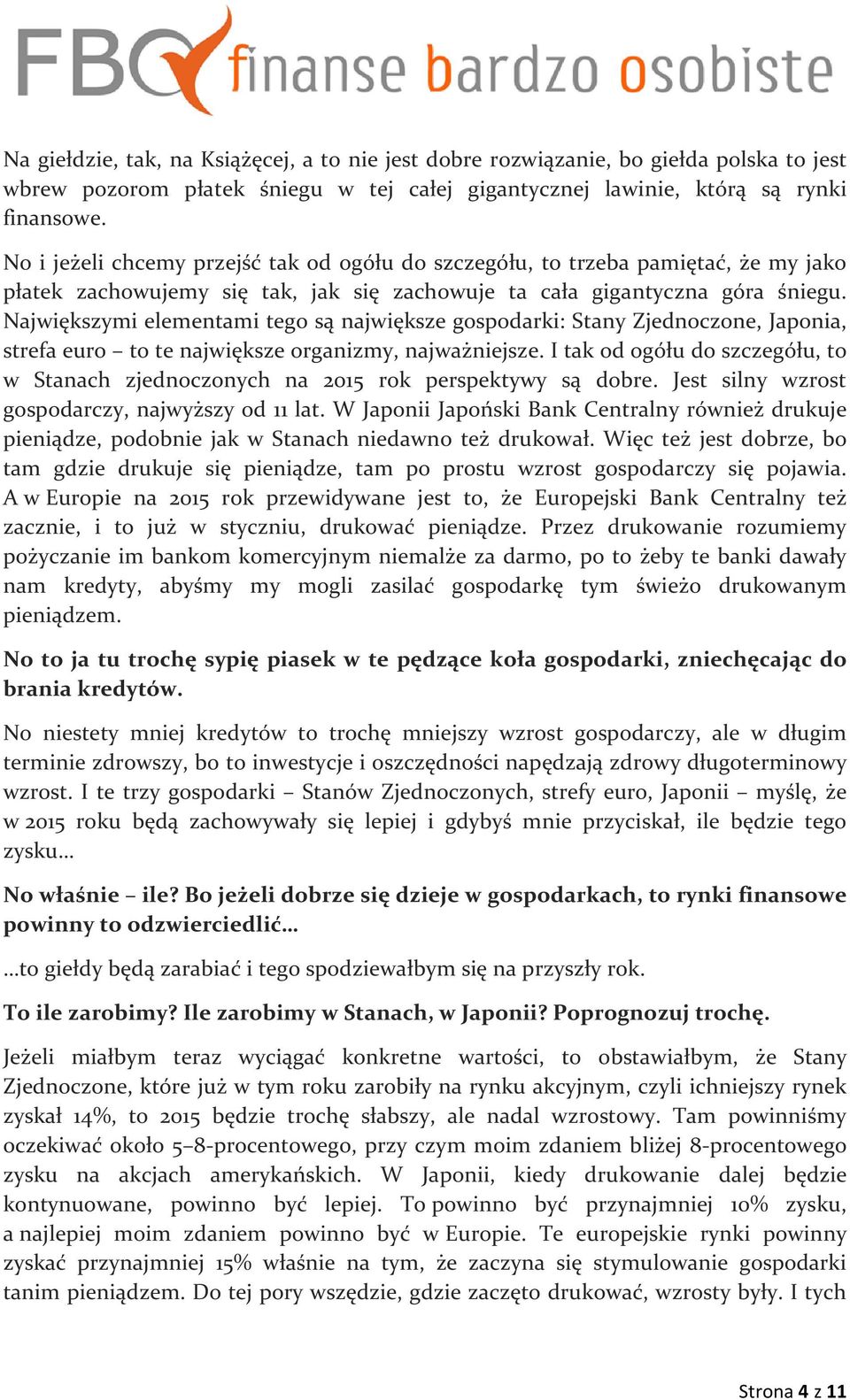 FBO finanse bardzo osobiste

Na giełdzie, tak, na Książęcej, a to nie jest dobre rozwiązanie, bo giełda polska to jest wbrew pozorom płatek śniegu w tej całej gigantycznej lawinie, którą są rynki finansowe.

No i jeżeli chcemy przejść tak od ogółu do szczegółu, to trzeba pamiętać, że my jako płatek zachowujemy się tak, jak się zachowuje ta cała gigantyczna góra śniegu. Największymi elementami tego są największe gospodarki: Stany Zjednoczone, Japonia, strefa euro – to te największe organizmy, najważniejsze. I tak od ogółu do szczegółu, to w Stanach zjednoczonych na 2015 rok perspektywy są dobre. Jest silny wzrost gospodarczy, najwyższy od 11 lat. W Japonii Japoński Bank Centralny również drukuje pieniądze, podobnie jak w Stanach niedawno też drukował. Więc też jest dobrze, bo tam gdzie drukuje się pieniądze, tam po prostu wzrost gospodarczy się pojawia. A w Europie na 2015 rok przewidywane jest to, że Europejski Bank Centralny też zacznie, i to już w styczniu, drukować pieniądze. Przez drukowanie rozumiemy pożyczanie im bankom komercyjnym niemalże za darmo, po to żeby te banki dawały nam kredyty, abyśmy my mogli zasilać gospodarkę tym świeżo drukowanym pieniądzem.

No to ja tu trochę sypię piasek w te pędzące koła gospodarki, zniechęcając do brania kredytów.

No niestety mniej kredytów to trochę mniejszy wzrost gospodarczy, ale w długim terminie zdrowszy, bo to inwestycje i oszczędności napędzają zdrowy długoterminowy wzrost. I te trzy gospodarki – Stanów Zjednoczonych, strefy euro, Japonii – myślę, że w 2015 roku będą zachowywały się lepiej i gdybyś mnie przyciskał, ile będzie tego zysku…

No właśnie – ile? Bo jeżeli dobrze się dzieje w gospodarkach, to rynki finansowe powinny to odzwierciedlić…

…to giełdy będą zarabiać i tego spodziewałbym się na przyszły rok.

To ile zarobimy? Ile zarobimy w Stanach, w Japonii? Poprognozuj trochę.

Jeżeli miałbym teraz wyciągać konkretne wartości, to obstawiałbym, że Stany Zjednoczone, które już w tym roku zarobiły na rynku akcyjnym, czyli ichniejszy rynek zyskał 14%, to 2015 będzie trochę słabszy, ale nadal wzrostowy. Tam powinniśmy oczekiwać około 5–8-procentowego, przy czym moim zdaniem bliżej 8-procentowego zysku na akcjach amerykańskich. W Japonii, kiedy drukowanie dalej będzie kontynuowane, powinno być lepiej. To powinno być przynajmniej 10% zysku, a najlepiej moim zdaniem powinno być w Europie. Te europejskie rynki powinny zyskać przynajmniej 15% właśnie na tym, że zaczyna się stymulowanie gospodarki tanim pieniądzem. Do tej pory wszędzie, gdzie zaczęto drukować, wzrosty były. I tych

Strona 4 z 11